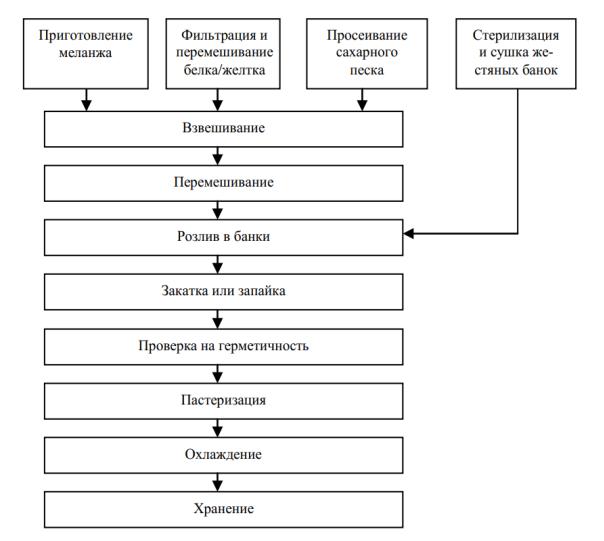 Приготовление меланжа

Фильтрация и перемешивание белка/желтка

Просеивание сахарного песка

Стерилизация и сушка жестяных банок

Взвешивание

Перемешивание

Розлив в банки

Закатка или запайка

Проверка на герметичность

Пастеризация

Охлаждение

Хранение